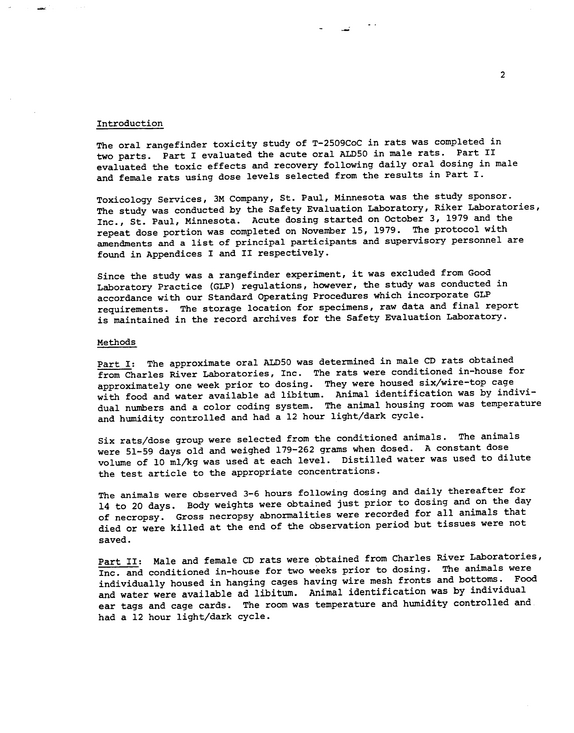 2

Introduction

The oral rangefinder toxicity study of T-2509CoC in rats was completed in two parts. Part I evaluated the acute oral ALD50 in male rats. Part II evaluated the toxic effects and recovery following daily oral dosing in male and female rats using dose levels selected from the results in Part I.

Toxicology Services, 3M Company, St. Paul, Minnesota was the study sponsor. The study was conducted by the Safety Evaluation Laboratory, Riker Laboratories, Inc., St. Paul, Minnesota. Acute dosing started on October 3, 1979 and the repeat dose portion was completed on November 15, 1979. The protocol with amendments and a list of principal participants and supervisory personnel are found in Appendices I and II respectively.

Since the study was a rangefinder experiment, it was excluded from Good Laboratory Practice (GLP) regulations, however, the study was conducted in accordance with our Standard Operating Procedures which incorporate GLP requirements. The storage location for specimens, raw data and final report is maintained in the record archives for the Safety Evaluation Laboratory.

Methods

Part I: The approximate oral ALD50 was determined in male CD rats obtained from Charles River Laboratories, Inc. The rats were conditioned in-house for approximately one week prior to dosing. They were housed six/wire-top cage with food and water available ad libitum. Animal identification was by individual numbers and a color coding system. The animal housing room was temperature and humidity controlled and had a 12 hour light/dark cycle.

Six rats/dose group were selected from the conditioned animals. The animals were 51-59 days old and weighed 179-262 grams when dosed. A constant dose volume of 10 ml/kg was used at each level. Distilled water was used to dilute the test article to the appropriate concentrations.

The animals were observed 3-6 hours following dosing and daily thereafter for 14 to 20 days. Body weights were obtained just prior to dosing and on the day of necropsy. Gross necropsy abnormalities were recorded for all animals that died or were killed at the end of the observation period but tissues were not saved.

Part II: Male and female CD rats were obtained from Charles River Laboratories, Inc. and conditioned in-house for two weeks prior to dosing. The animals were individually housed in hanging cages having wire mesh fronts and bottoms. Food and water were available ad libitum. Animal identification was by individual ear tags and cage cards. The room was temperature and humidity controlled and had a 12 hour light/dark cycle.